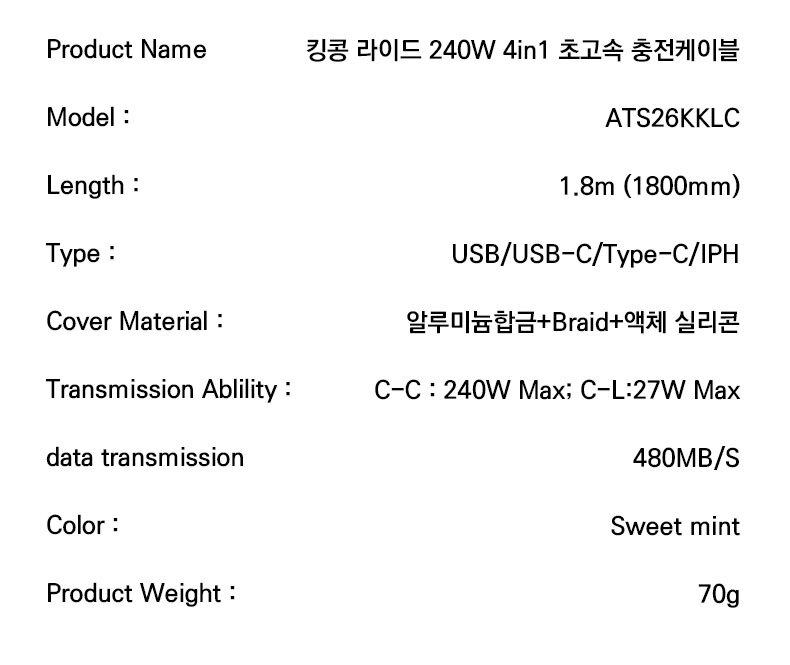 Product Name 킹콩 라이드 240W 4in1 초고속 충전케이블

Model : ATS26KKLC

Length : 1.8m (1800mm)

Type : USB/USB-C/Type-C/IPH

Cover Material : 알루미늄합금+Braid+액체 실리콘

Transmission Ablility : C-C : 240W Max; C-L:27W Max

data transmission 480MB/S

Color : Sweet mint

Product Weight : 70g